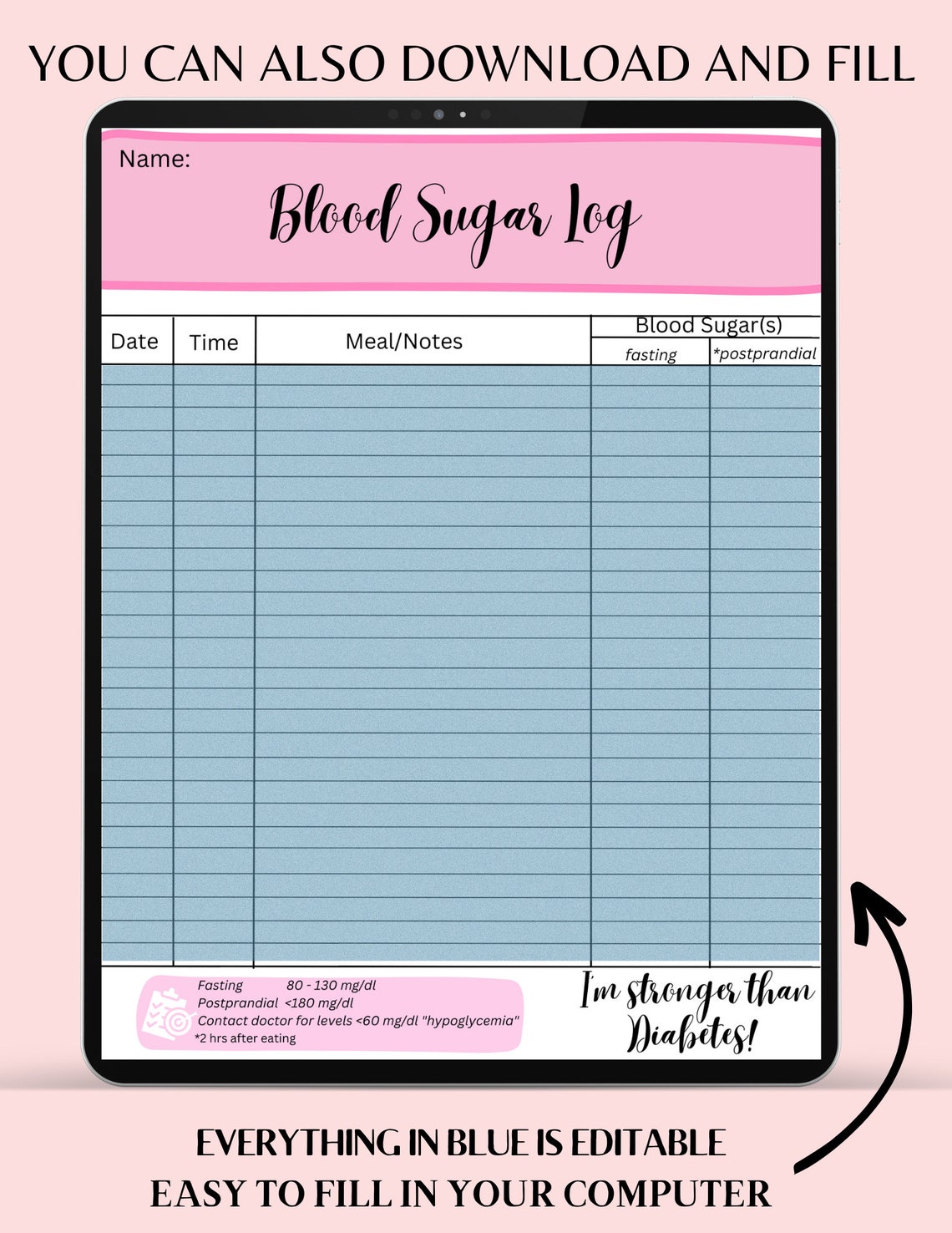 YOU CAN ALSO DOWNLOAD AND FILL

Name:

Blood Sugar Log

| Date | Time | Meal/Notes | Blood Sugar(s) fasting | Blood Sugar(s) *postprandial |
|---|---|---|---|---|
| | | | | |

Fasting 80 - 130 mg/dl
Postprandial <180 mg/dl
Contact doctor for levels <60 mg/dl "hypoglycemia"
*2 hrs after eating

I'm stronger than Diabetes!

EVERYTHING IN BLUE IS EDITABLE
EASY TO FILL IN YOUR COMPUTER